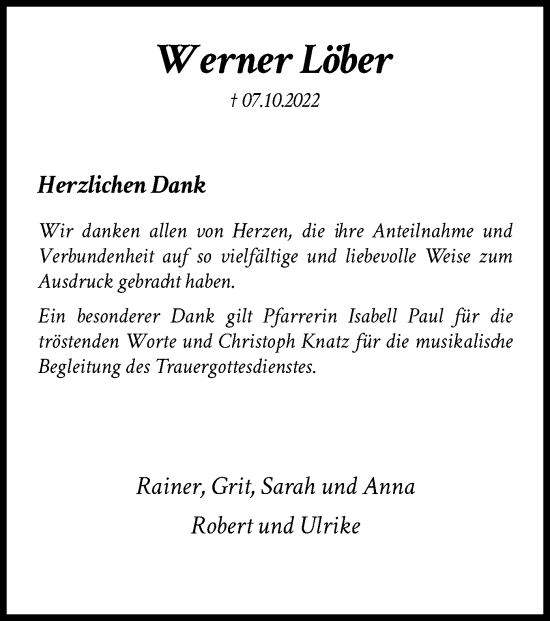 Werner Löber

† 07.10.2022

Herzlichen Dank

Wir danken allen von Herzen, die ihre Anteilnahme und Verbundenheit auf so vielfältige und liebevolle Weise zum Ausdruck gebracht haben.

Ein besonderer Dank gilt Pfarrerin Isabell Paul für die tröstenden Worte und Christoph Knatz für die musikalische Begleitung des Trauergottesdienstes.

Rainer, Grit, Sarah und Anna

Robert und Ulrike